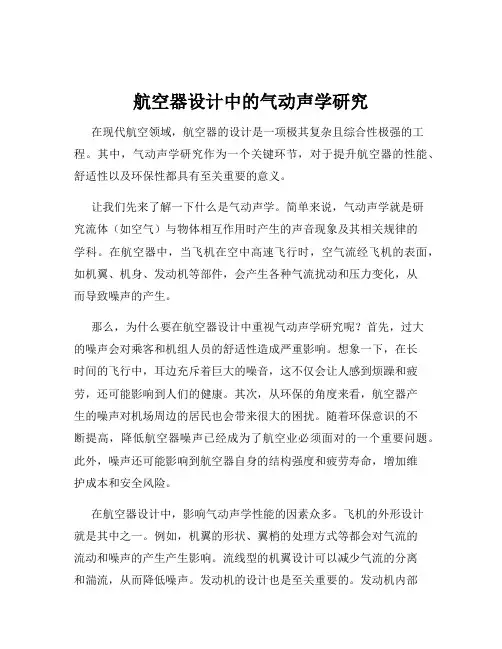 航空器设计中的气动声学研究

在现代航空领域，航空器的设计是一项极其复杂且综合性极强的工程。其中，气动声学研究作为一个关键环节，对于提升航空器的性能、舒适性以及环保性都具有至关重要的意义。

让我们先来了解一下什么是气动声学。简单来说，气动声学就是研究流体（如空气）与物体相互作用时产生的声音现象及其相关规律的学科。在航空器中，当飞机在空中高速飞行时，空气流经飞机的表面，如机翼、机身、发动机等部件，会产生各种气流扰动和压力变化，从而导致噪声的产生。

那么，为什么要在航空器设计中重视气动声学研究呢？首先，过大的噪声会对乘客和机组人员的舒适性造成严重影响。想象一下，在长时间的飞行中，耳边充斥着巨大的噪音，这不仅会让人感到烦躁和疲劳，还可能影响到人们的健康。其次，从环保的角度来看，航空器产生的噪声对机场周边的居民也会带来很大的困扰。随着环保意识的不断提高，降低航空器噪声已经成为了航空业必须面对的一个重要问题。此外，噪声还可能影响到航空器自身的结构强度和疲劳寿命，增加维护成本和安全风险。

在航空器设计中，影响气动声学性能的因素众多。飞机的外形设计就是其中之一。例如，机翼的形状、翼梢的处理方式等都会对气流的流动和噪声的产生产生影响。流线型的机翼设计可以减少气流的分离和湍流，从而降低噪声。发动机的设计也是至关重要的。发动机内部